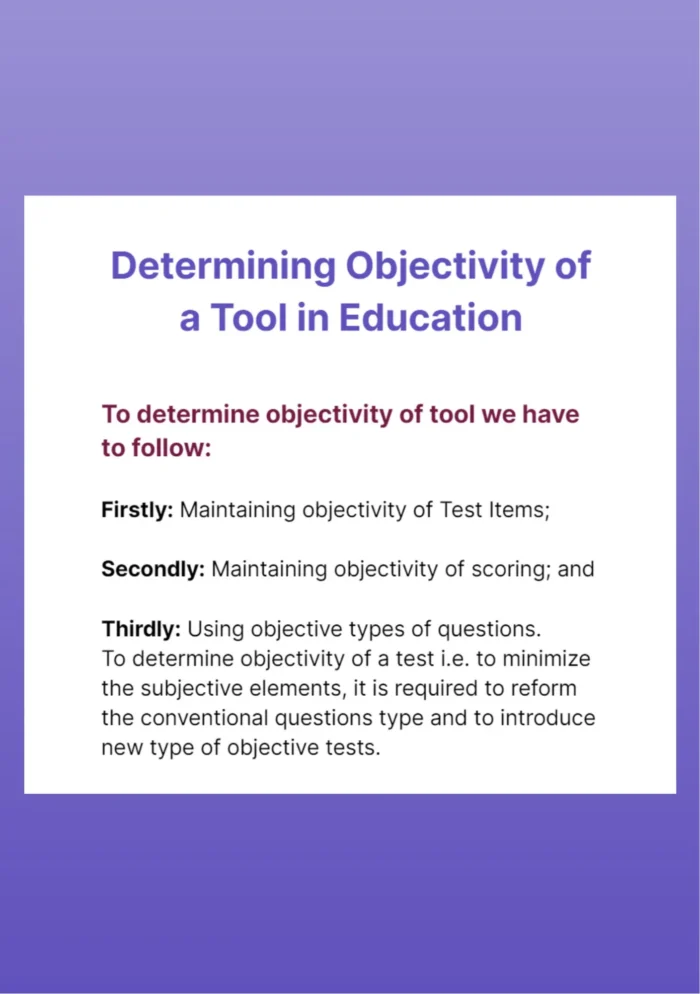 Determining Objectivity of a Tool in Education

To determine objectivity of tool we have to follow:

Firstly: Maintaining objectivity of Test Items;

Secondly: Maintaining objectivity of scoring; and

Thirdly: Using objective types of questions.
To determine objectivity of a test i.e. to minimize the subjective elements, it is required to reform the conventional questions type and to introduce new type of objective tests.